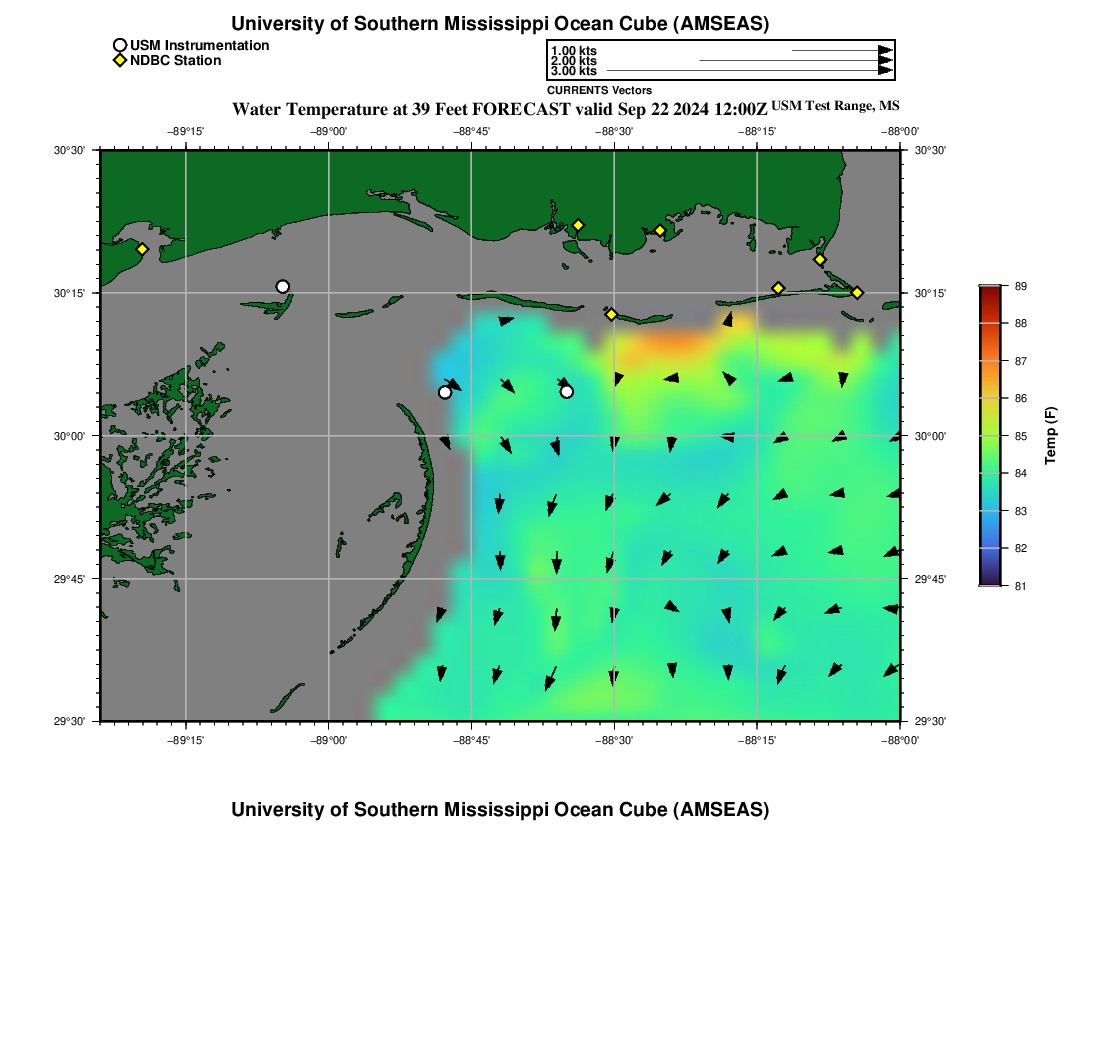 University of Southern Mississippi Ocean Cube (AMSEAS)

USM Instrumentation
NDBC Station

1.00 kts
2.00 kts
3.00 kts

CURRENTS Vectors

Water Temperature at 39 Feet FORECAST valid Sep 22 2024 12:00Z USM Test Range, MS

−89°15' −89°00' −88°45' −88°30' −88°15' −88°00'

30°30' 30°15' 30°00' 29°45' 29°30'

30°30' 30°15' 30°00' 29°45' 29°30'

−89°15' −89°00' −88°45' −88°30' −88°15' −88°00'

89 88 87 86 85 84 83 82 81

Temp (F)

University of Southern Mississippi Ocean Cube (AMSEAS)